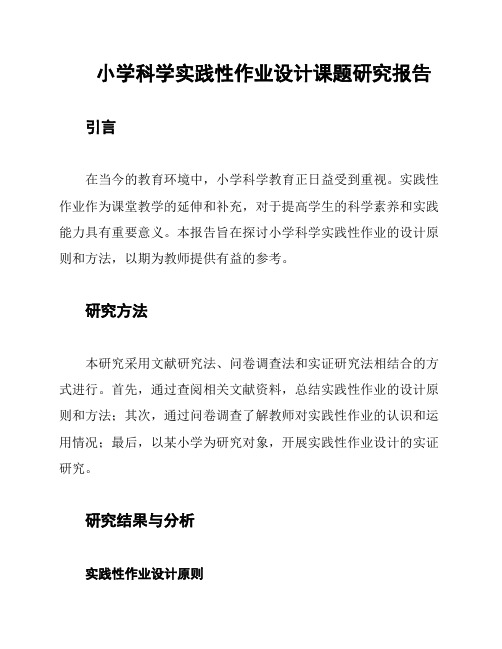 小学科学实践性作业设计课题研究报告

引言

在当今的教育环境中，小学科学教育正日益受到重视。实践性作业作为课堂教学的延伸和补充，对于提高学生的科学素养和实践能力具有重要意义。本报告旨在探讨小学科学实践性作业的设计原则和方法，以期为教师提供有益的参考。

研究方法

本研究采用文献研究法、问卷调查法和实证研究法相结合的方式进行。首先，通过查阅相关文献资料，总结实践性作业的设计原则和方法；其次，通过问卷调查了解教师对实践性作业的认识和运用情况；最后，以某小学为研究对象，开展实践性作业设计的实证研究。

研究结果与分析

实践性作业设计原则